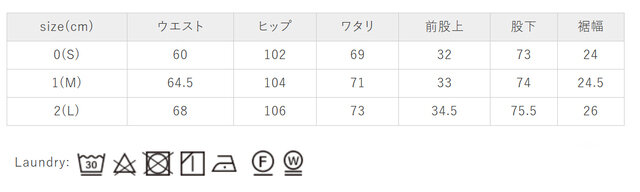 | size(cm) | ウエスト | ヒップ | ワタリ | 前股上 | 股下 | 裾幅 |
|---|---|---|---|---|---|---|
| 0(S) | 60 | 102 | 69 | 32 | 73 | 24 |
| 1(M) | 64.5 | 104 | 71 | 33 | 74 | 24.5 |
| 2(L) | 68 | 106 | 73 | 34.5 | 75.5 | 26 |

Laundry: 30 F W